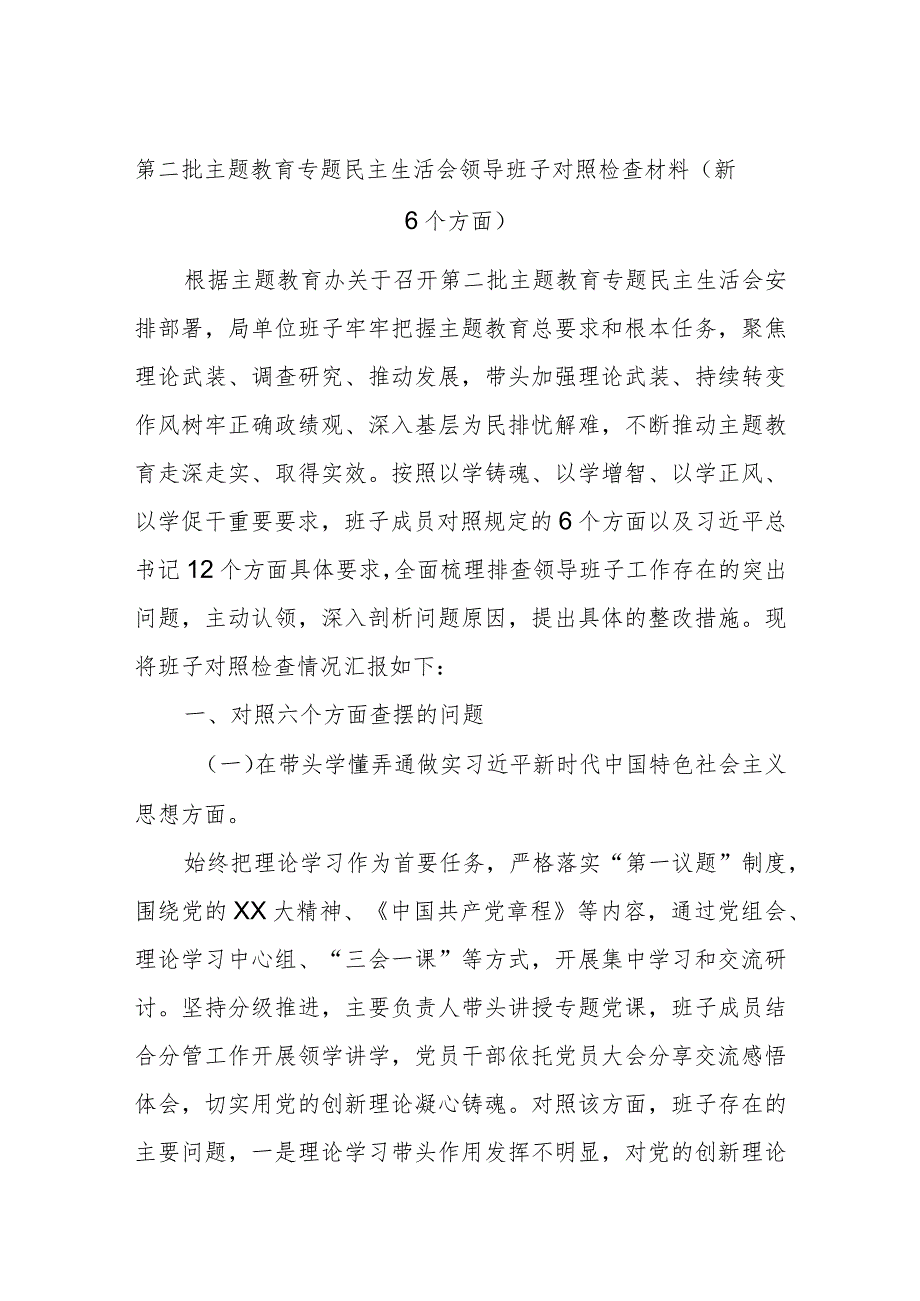 第二批主题教育专题民主生活会领导班子对照检查材料（新6个方面）

根据主题教育办关于召开第二批主题教育专题民主生活会安排部署，局单位班子牢牢把握主题教育总要求和根本任务，聚焦理论武装、调查研究、推动发展，带头加强理论武装、持续转变作风树牢正确政绩观、深入基层为民排忧解难，不断推动主题教育走深走实、取得实效。按照以学铸魂、以学增智、以学正风、以学促干重要要求，班子成员对照规定的6个方面以及习近平总书记12个方面具体要求，全面梳理排查领导班子工作存在的突出问题，主动认领，深入剖析问题原因，提出具体的整改措施。现将班子对照检查情况汇报如下：

一、对照六个方面查摆的问题

（一）在带头学懂弄通做实习近平新时代中国特色社会主义思想方面。

始终把理论学习作为首要任务，严格落实“第一议题”制度，围绕党的XX大精神、《中国共产党章程》等内容，通过党组会、理论学习中心组、“三会一课”等方式，开展集中学习和交流研讨。坚持分级推进，主要负责人带头讲授专题党课，班子成员结合分管工作开展领学讲学，党员干部依托党员大会分享交流感悟体会，切实用党的创新理论凝心铸魂。对照该方面，班子存在的主要问题，一是理论学习带头作用发挥不明显，对党的创新理论